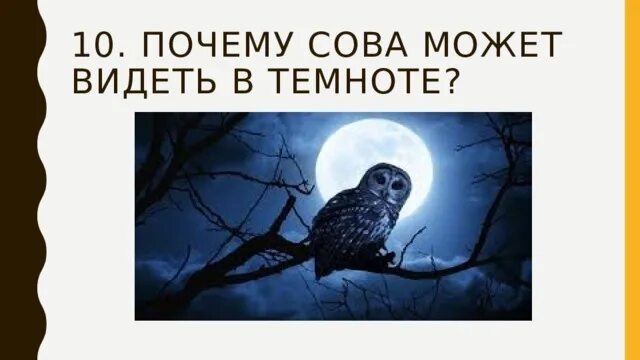 10. ПОЧЕМУ СОВА МОЖЕТ ВИДЕТЬ В ТЕМНОТЕ?